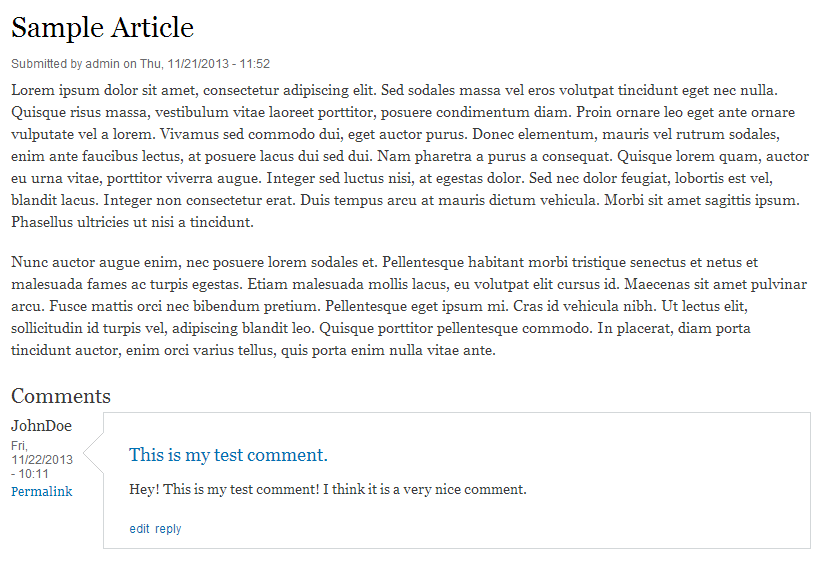 Sample Article

Submitted by admin on Thu, 11/21/2013 - 11:52

Lorem ipsum dolor sit amet, consectetur adipiscing elit. Sed sodales massa vel eros volutpat tincidunt eget nec nulla. Quisque risus massa, vestibulum vitae laoreet porttitor, posuere condimentum diam. Proin ornare leo eget ante ornare vulputate vel a lorem. Vivamus sed commodo dui, eget auctor purus. Donec elementum, mauris vel rutrum sodales, enim ante faucibus lectus, at posuere lacus dui sed dui. Nam pharetra a purus a consequat. Quisque lorem quam, auctor eu urna vitae, porttitor viverra augue. Integer sed luctus nisi, at egestas dolor. Sed nec dolor feugiat, lobortis est vel, blandit lacus. Integer non consectetur erat. Duis tempus arcu at mauris dictum vehicula. Morbi sit amet sagittis ipsum. Phasellus ultricies ut nisi a tincidunt.

Nunc auctor augue enim, nec posuere lorem sodales et. Pellentesque habitant morbi tristique senectus et netus et malesuada fames ac turpis egestas. Etiam malesuada mollis lacus, eu volutpat elit cursus id. Maecenas sit amet pulvinar arcu. Fusce mattis orci nec bibendum pretium. Pellentesque eget ipsum mi. Cras id vehicula nibh. Ut lectus elit, sollicitudin id turpis vel, adipiscing blandit leo. Quisque porttitor pellentesque commodo. In placerat, diam porta tincidunt auctor, enim orci varius tellus, quis porta enim nulla vitae ante.

Comments

JohnDoe
Fri, 11/22/2013 - 10:11
Permalink

This is my test comment.

Hey! This is my test comment! I think it is a very nice comment.

edit reply